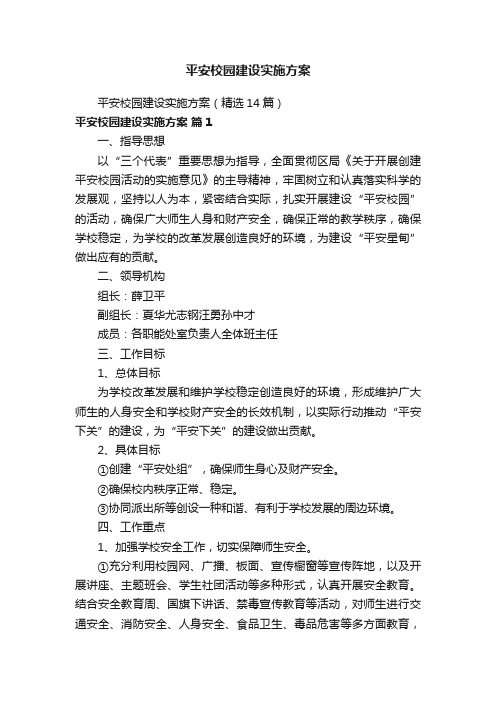 平安校园建设实施方案

平安校园建设实施方案（精选14篇）

平安校园建设实施方案 篇1

一、指导思想

以“三个代表”重要思想为指导，全面贯彻区局《关于开展创建平安校园活动的实施意见》的主导精神，牢固树立和认真落实科学的发展观，坚持以人为本，紧密结合实际，扎实开展建设“平安校园”的活动，确保广大师生人身和财产安全，确保正常的教学秩序，确保学校稳定，为学校的改革发展创造良好的环境，为建设“平安星甸”做出应有的贡献。

二、领导机构

组长：薛卫平

副组长：夏华尤志钢汪勇孙中才

成员：各职能处室负责人全体班主任

三、工作目标

1、总体目标

为学校改革发展和维护学校稳定创造良好的环境，形成维护广大师生的人身安全和学校财产安全的长效机制，以实际行动推动“平安下关”的建设，为“平安下关”的建设做出贡献。

2、具体目标

①创建“平安处组”，确保师生身心及财产安全。

②确保校内秩序正常、稳定。

③协同派出所等创设一种和谐、有利于学校发展的周边环境。

四、工作重点

1、加强学校安全工作，切实保障师生安全。

①充分利用校园网、广播、板面、宣传橱窗等宣传阵地，以及开展讲座、主题班会、学生社团活动等多种形式，认真开展安全教育。结合安全教育周、国旗下讲话、禁毒宣传教育等活动，对师生进行交通安全、消防安全、人身安全、食品卫生、毒品危害等多方面教育，